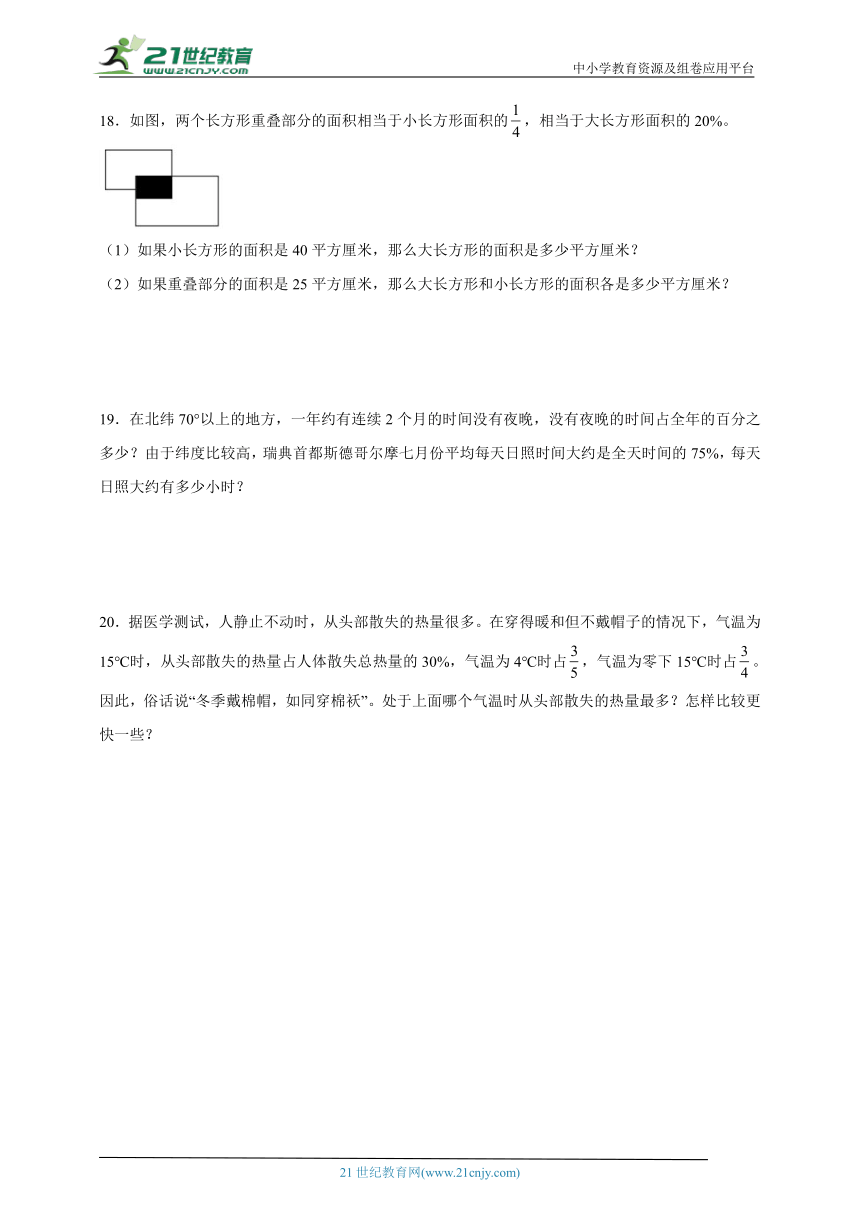 21世纪教育
www.21cnjy.com
中小学教育资源及组卷应用平台

18．如图，两个长方形重叠部分的面积相当于小长方形面积的$\frac{1}{4}$，相当于大长方形面积的 20%。

（1）如果小长方形的面积是 40 平方厘米，那么大长方形的面积是多少平方厘米？

（2）如果重叠部分的面积是 25 平方厘米，那么大长方形和小长方形的面积各是多少平方厘米？

19．在北纬 70°以上的地方，一年约有连续 2 个月的时间没有夜晚，没有夜晚的时间占全年的百分之多少？由于纬度比较高，瑞典首都斯德哥尔摩七月份平均每天日照时间大约是全天时间的 75%，每天日照大约有多少小时？

20．据医学测试，人静止不动时，从头部散失的热量很多。在穿得暖和但不戴帽子的情况下，气温为 15℃时，从头部散失的热量占人体散失总热量的 30%，气温为 4℃时占$\frac{3}{5}$，气温为零下 15℃时占$\frac{3}{4}$。因此，俗话说“冬季戴棉帽，如同穿棉袄”。处于上面哪个气温时从头部散失的热量最多？怎样比较更快一些？

21 世纪教育网(www.21cnjy.com)